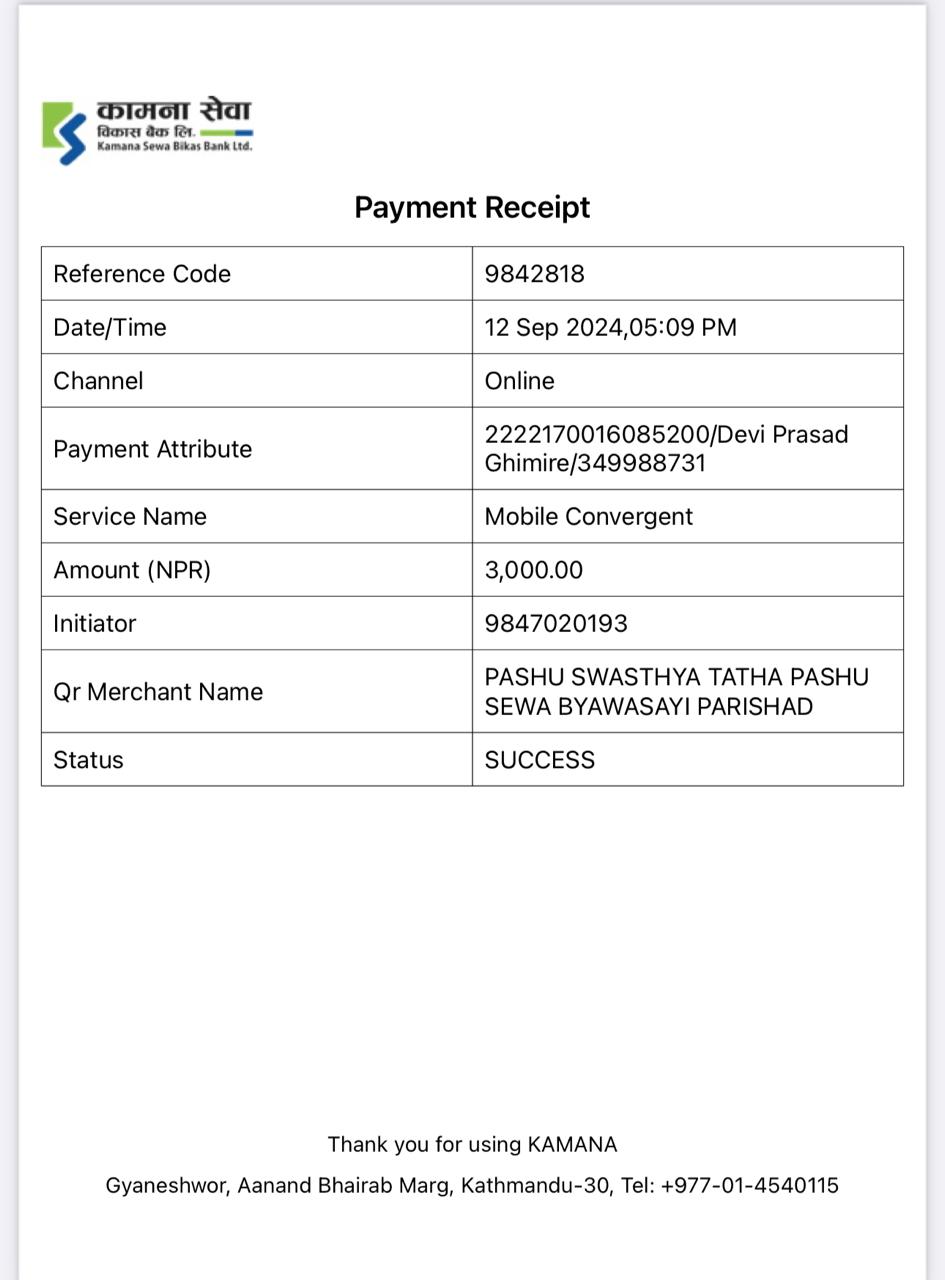 कामना सेवा
विकास बैंक लि.
Kamana Sewa Bikas Bank Ltd.

Payment Receipt

| Reference Code | 9842818 |
|---|---|
| Date/Time | 12 Sep 2024,05:09 PM |
| Channel | Online |
| Payment Attribute | 222217001608520​0/Devi Prasad Ghimire/349988731 |
| Service Name | Mobile Convergent |
| Amount (NPR) | 3,000.00 |
| Initiator | 9847020193 |
| Qr Merchant Name | PASHU SWASTHYA TATHA PASHU SEWA BYAWASAYI PARISHAD |
| Status | SUCCESS |

Thank you for using KAMANA

Gyaneshwor, Aanand Bhairab Marg, Kathmandu-30, Tel: +977-01-4540115